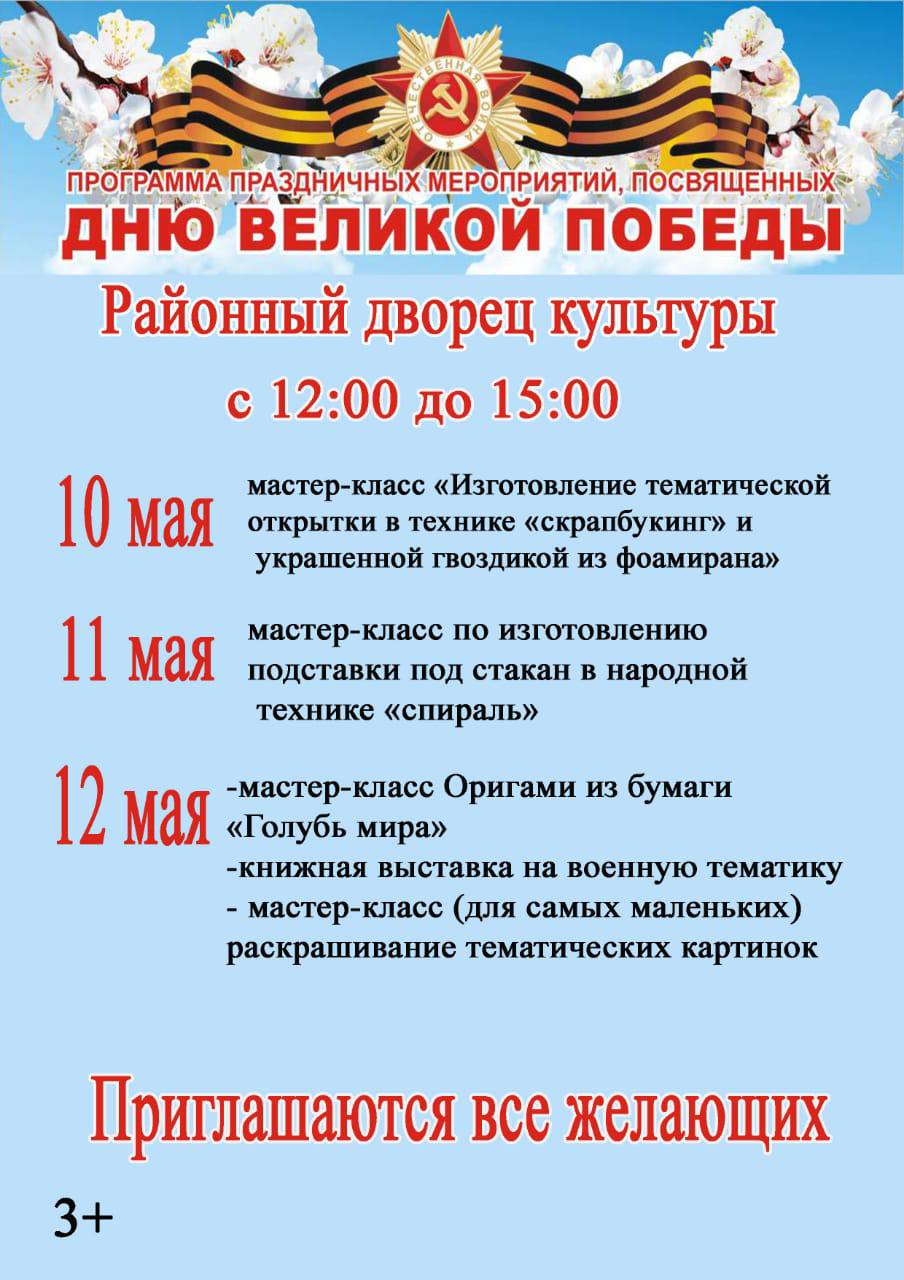 ОТЕЧЕСТВЕННАЯ ВОЙНА

ПРОГРАММА ПРАЗДНИЧНЫХ МЕРОПРИЯТИЙ, ПОСВЯЩЕННЫХ
ДНЮ ВЕЛИКОЙ ПОБЕДЫ

Районный дворец культуры

с 12:00 до 15:00

10 мая мастер-класс «Изготовление тематической открытки в технике «скрапбукинг» и украшенной гвоздикой из фоамирана»

11 мая мастер-класс по изготовлению подставки под стакан в народной технике «спираль»

12 мая -мастер-класс Оригами из бумаги «Голубь мира»
-книжная выставка на военную тематику
- мастер-класс (для самых маленьких) раскрашивание тематических картинок

Приглашаются все желающих

3+